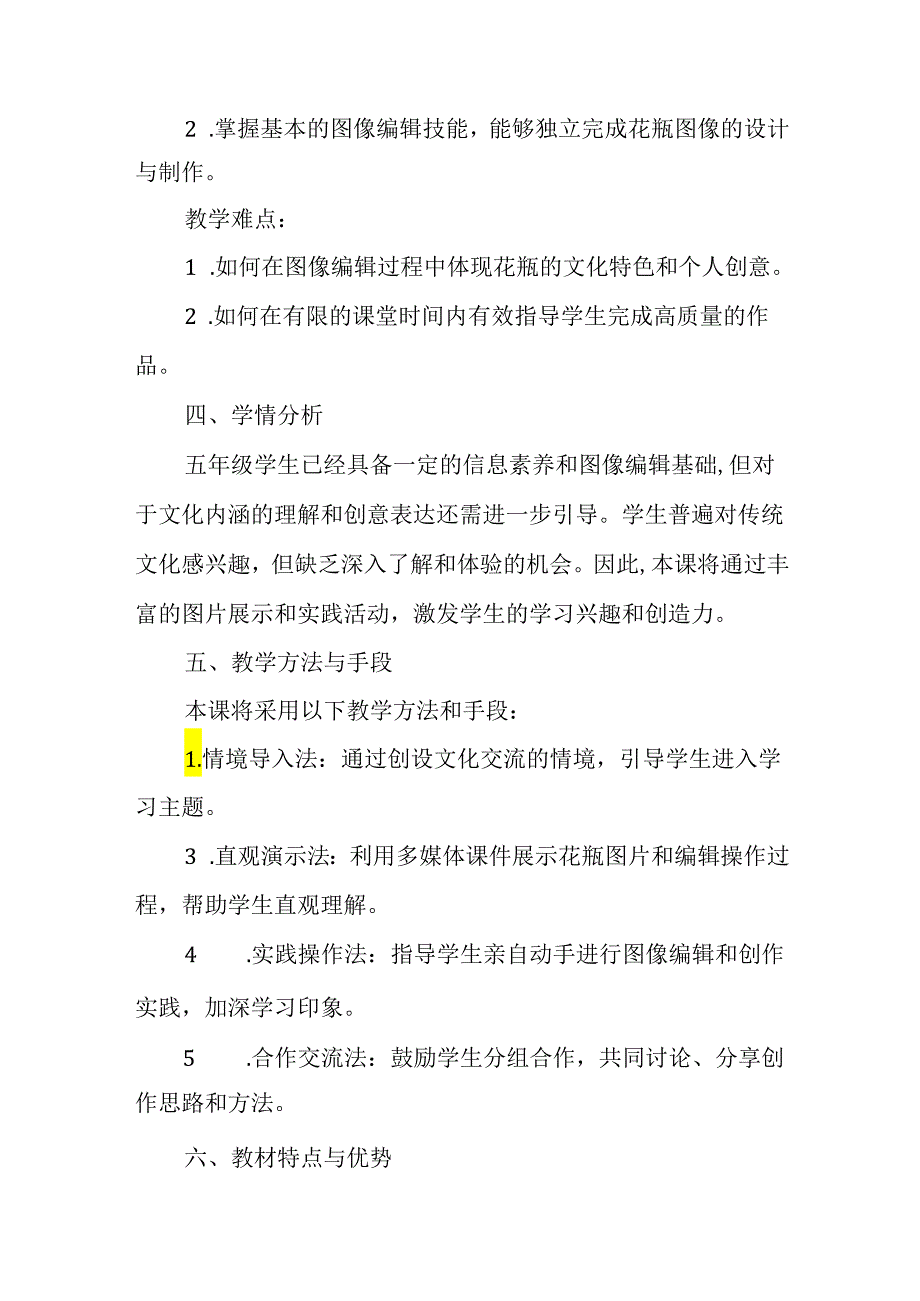 2 .掌握基本的图像编辑技能，能够独立完成花瓶图像的设计与制作。

教学难点：

1 .如何在图像编辑过程中体现花瓶的文化特色和个人创意。

2 .如何在有限的课堂时间内有效指导学生完成高质量的作品。

四、学情分析

五年级学生已经具备一定的信息素养和图像编辑基础,但对于文化内涵的理解和创意表达还需进一步引导。学生普遍对传统文化感兴趣，但缺乏深入了解和体验的机会。因此,本课将通过丰富的图片展示和实践活动，激发学生的学习兴趣和创造力。

五、教学方法与手段

本课将采用以下教学方法和手段：

1.情境导入法：通过创设文化交流的情境，引导学生进入学习主题。

3 .直观演示法：利用多媒体课件展示花瓶图片和编辑操作过程，帮助学生直观理解。

4 .实践操作法：指导学生亲自动手进行图像编辑和创作实践，加深学习印象。

5 .合作交流法：鼓励学生分组合作，共同讨论、分享创作思路和方法。

六、教材特点与优势